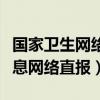 国家卫生网络
息网络直报）